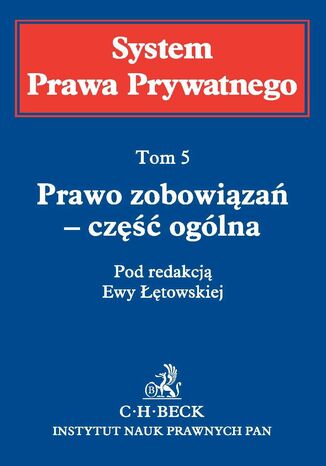 System
Prawa Prywatnego

Tom 5

Prawo zobowiązań
– część ogólna

Pod redakcją
Ewy Łętowskiej

B

C·H·BECK
INSTYTUT NAUK PRAWNYCH PAN